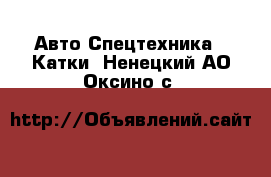 Авто Спецтехника  Катки  Ненецкий АО Оксино с

http://Объявлений.сайт